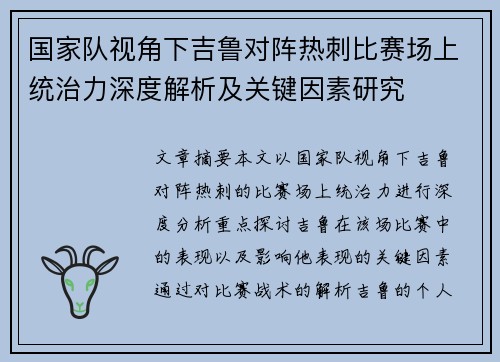 国家队视角下吉鲁对阵热刺比赛场上统治力深度解析及关键因素研究

文章摘要本文以国家队视角下吉鲁对阵热刺的比赛场上统治力进行深度分析重点探讨吉鲁在该场比赛中的表现以及影响他表现的关键因素通过对比赛战术的解析吉鲁的个人